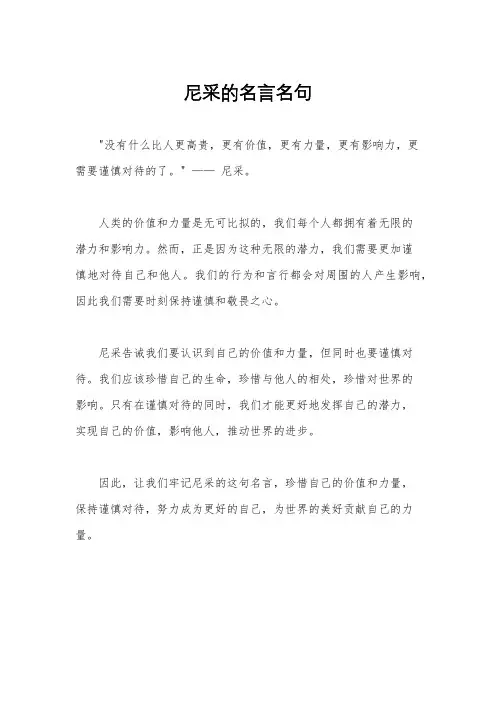 尼采的名言名句

"没有什么比人更高贵，更有价值，更有力量，更有影响力，更需要谨慎对待的了。" —— 尼采。

人类的价值和力量是无可比拟的，我们每个人都拥有着无限的潜力和影响力。然而，正是因为这种无限的潜力，我们需要更加谨慎地对待自己和他人。我们的行为和言行都会对周围的人产生影响，因此我们需要时刻保持谨慎和敬畏之心。

尼采告诫我们要认识到自己的价值和力量，但同时也要谨慎对待。我们应该珍惜自己的生命，珍惜与他人的相处，珍惜对世界的影响。只有在谨慎对待的同时，我们才能更好地发挥自己的潜力，实现自己的价值，影响他人，推动世界的进步。

因此，让我们牢记尼采的这句名言，珍惜自己的价值和力量，保持谨慎对待，努力成为更好的自己，为世界的美好贡献自己的力量。